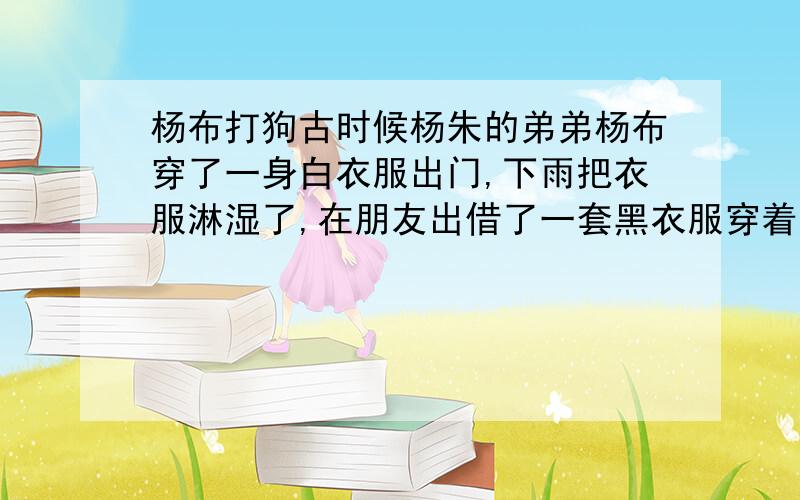 杨布打狗古时候杨朱的弟弟杨布穿了一身白衣服出门,下雨把衣服淋湿了,在朋友出借了一套黑衣服穿着